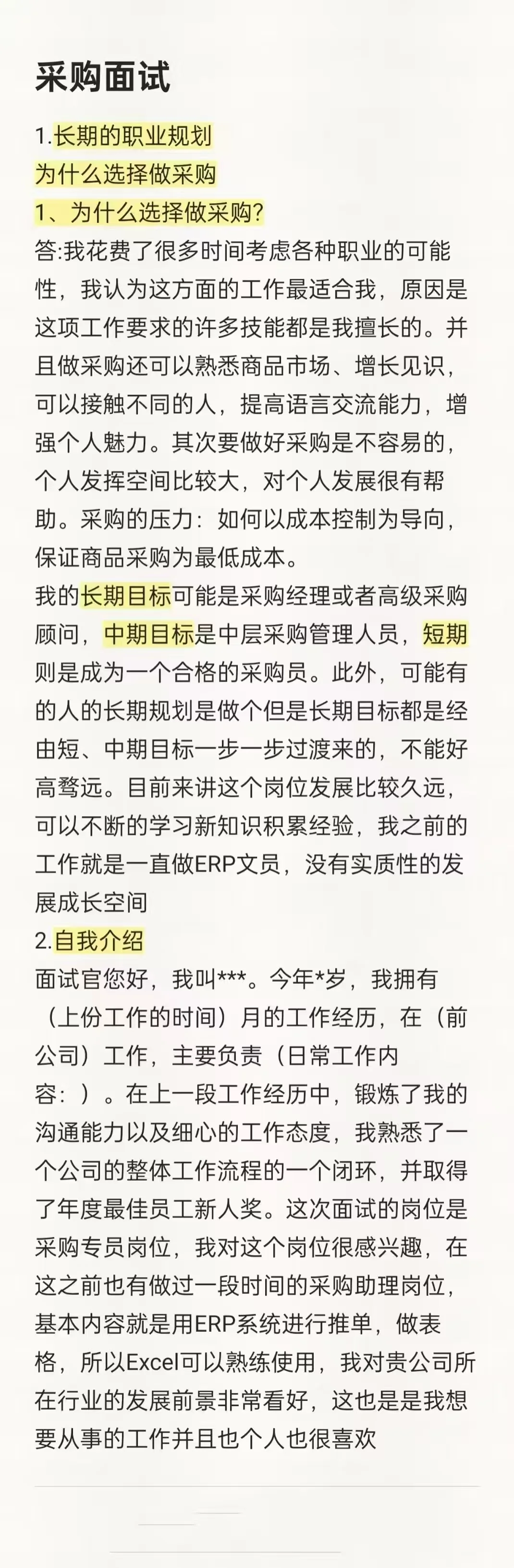 采购面试

1.长期的职业规划
为什么选择做采购
1、为什么选择做采购?
答:我花费了很多时间考虑各种职业的可能性，我认为这方面的工作最适合我，原因是这项工作要求的许多技能都是我擅长的。并且做采购还可以熟悉商品市场、增长见识，可以接触不同的人，提高语言交流能力，增强个人魅力。其次要做好采购是不容易的，个人发挥空间比较大，对个人发展很有帮助。采购的压力：如何以成本控制为导向，保证商品采购为最低成本。
我的长期目标可能是采购经理或者高级采购顾问，中期目标是中层采购管理人员，短期则是成为一个合格的采购员。此外，可能有的人的长期规划是做个但是长期目标都是经由短、中期目标一步一步过渡来的，不能好高骛远。目前来讲这个岗位发展比较久远，可以不断的学习新知识积累经验，我之前的工作就是一直做ERP文员，没有实质性的发展成长空间
2.自我介绍
面试官您好，我叫***。今年*岁，我拥有（上份工作的时间）月的工作经历，在（前公司）工作，主要负责（日常工作内容：）。在上一段工作经历中，锻炼了我的沟通能力以及细心的工作态度，我熟悉了一个公司的整体工作流程的一个闭环，并取得了年度最佳员工新人奖。这次面试的岗位是采购专员岗位，我对这个岗位很感兴趣，在这之前也有做过一段时间的采购助理岗位，基本内容就是用ERP系统进行推单，做表格，所以Excel可以熟练使用，我对贵公司所在行业的发展前景非常看好，这也是是我想要从事的工作并且也个人也很喜欢